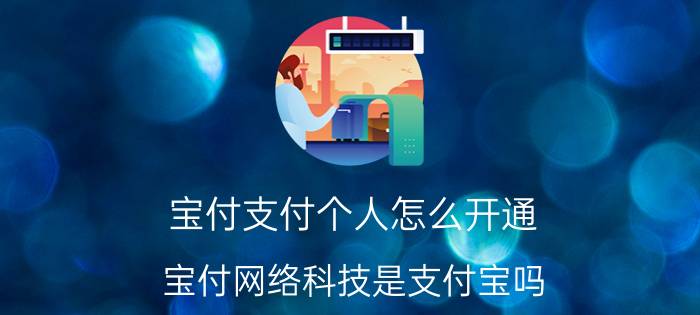 宝付支付个人怎么开通

宝付网络科技是支付宝吗